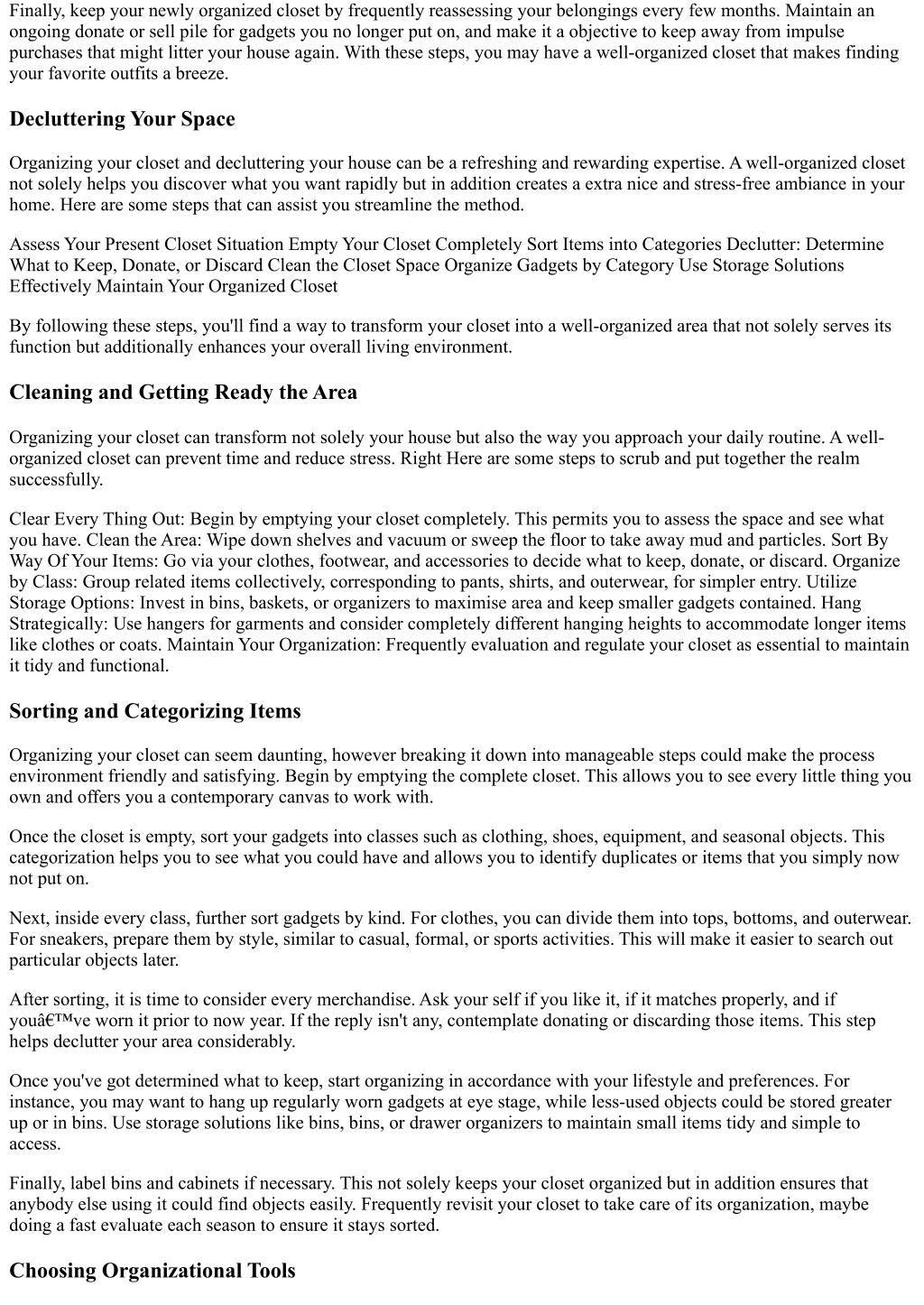 Finally, keep your newly organized closet by frequently reassessing your belongings every few months. Maintain an ongoing donate or sell pile for gadgets you no longer put on, and make it a objective to keep away from impulse purchases that might litter your house again. With these steps, you may have a well-organized closet that makes finding your favorite outfits a breeze.

Decluttering Your Space

Organizing your closet and decluttering your house can be a refreshing and rewarding expertise. A well-organized closet not solely helps you discover what you want rapidly but in addition creates a extra nice and stress-free ambiance in your home. Here are some steps that can assist you streamline the method.

Assess Your Present Closet Situation Empty Your Closet Completely Sort Items into Categories Declutter: Determine What to Keep, Donate, or Discard Clean the Closet Space Organize Gadgets by Category Use Storage Solutions Effectively Maintain Your Organized Closet

By following these steps, you'll find a way to transform your closet into a well-organized area that not solely serves its function but additionally enhances your overall living environment.

Cleaning and Getting Ready the Area

Organizing your closet can transform not solely your house but also the way you approach your daily routine. A well-organized closet can prevent time and reduce stress. Right Here are some steps to scrub and put together the realm successfully.

Clear Every Thing Out: Begin by emptying your closet completely. This permits you to assess the space and see what you have. Clean the Area: Wipe down shelves and vacuum or sweep the floor to take away mud and particles. Sort By Way Of Your Items: Go via your clothes, footwear, and accessories to decide what to keep, donate, or discard. Organize by Class: Group related items collectively, corresponding to pants, shirts, and outerwear, for simpler entry. Utilize Storage Options: Invest in bins, baskets, or organizers to maximise area and keep smaller gadgets contained. Hang Strategically: Use hangers for garments and consider completely different hanging heights to accommodate longer items like clothes or coats. Maintain Your Organization: Frequently evaluation and regulate your closet as essential to maintain it tidy and functional.

Sorting and Categorizing Items

Organizing your closet can seem daunting, however breaking it down into manageable steps could make the process environment friendly and satisfying. Begin by emptying the complete closet. This allows you to see every little thing you own and offers you a contemporary canvas to work with.

Once the closet is empty, sort your gadgets into classes such as clothing, shoes, equipment, and seasonal objects. This categorization helps you to see what you could have and allows you to identify duplicates or items that you simply now not put on.

Next, inside every class, further sort gadgets by kind. For clothes, you can divide them into tops, bottoms, and outerwear. For sneakers, prepare them by style, similar to casual, formal, or sports activities. This will make it easier to search out particular objects later.

After sorting, it is time to consider every merchandise. Ask your self if you like it, if it matches properly, and if youâ€™ve worn it prior to now year. If the reply isn't any, contemplate donating or discarding those items. This step helps declutter your area considerably.

Once you've got determined what to keep, start organizing in accordance with your lifestyle and preferences. For instance, you may want to hang up regularly worn gadgets at eye stage, while less-used objects could be stored greater up or in bins. Use storage solutions like bins, bins, or drawer organizers to maintain small items tidy and simple to access.

Finally, label bins and cabinets if necessary. This not solely keeps your closet organized but in addition ensures that anybody else using it could find objects easily. Frequently revisit your closet to take care of its organization, maybe doing a fast evaluate each season to ensure it stays sorted.

Choosing Organizational Tools